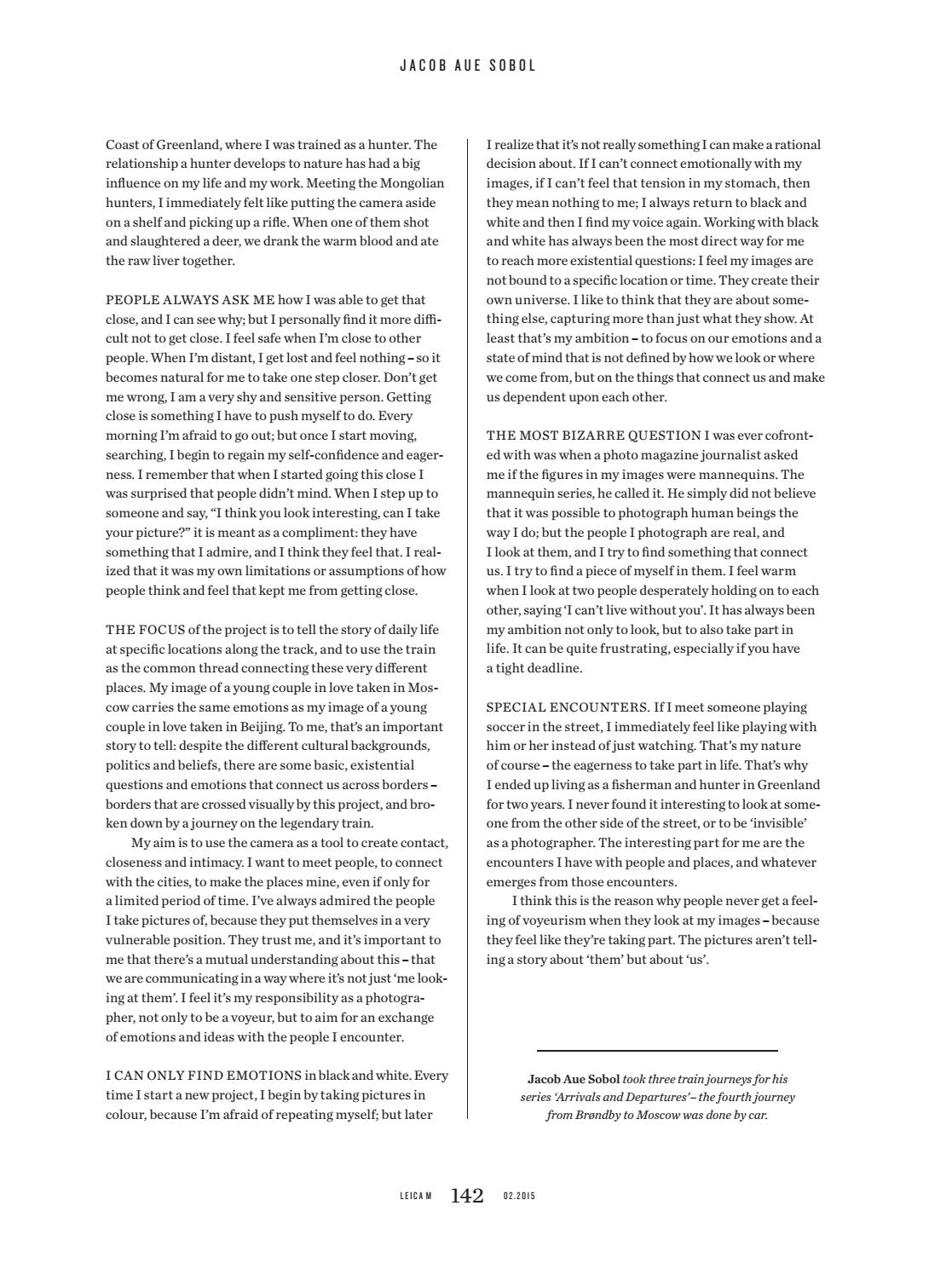 JACOB AUE SOBOL

Coast of Greenland, where I was trained as a hunter. The relationship a hunter develops to nature has had a big influence on my life and my work. Meeting the Mongolian hunters, I immediately felt like putting the camera aside on a shelf and picking up a rifle. When one of them shot and slaughtered a deer, we drank the warm blood and ate the raw liver together.

PEOPLE ALWAYS ASK ME how I was able to get that close, and I can see why; but I personally find it more difficult not to get close. I feel safe when I'm close to other people. When I'm distant, I get lost and feel nothing – so it becomes natural for me to take one step closer. Don't get me wrong, I am a very shy and sensitive person. Getting close is something I have to push myself to do. Every morning I'm afraid to go out; but once I start moving, searching, I begin to regain my self-confidence and eagerness. I remember that when I started going this close I was surprised that people didn't mind. When I step up to someone and say, "I think you look interesting, can I take your picture?" it is meant as a compliment: they have something that I admire, and I think they feel that. I realized that it was my own limitations or assumptions of how people think and feel that kept me from getting close.

THE FOCUS of the project is to tell the story of daily life at specific locations along the track, and to use the train as the common thread connecting these very different places. My image of a young couple in love taken in Moscow carries the same emotions as my image of a young couple in love taken in Beijing. To me, that's an important story to tell: despite the different cultural backgrounds, politics and beliefs, there are some basic, existential questions and emotions that connect us across borders – borders that are crossed visually by this project, and broken down by a journey on the legendary train.

My aim is to use the camera as a tool to create contact, closeness and intimacy. I want to meet people, to connect with the cities, to make the places mine, even if only for a limited period of time. I've always admired the people I take pictures of, because they put themselves in a very vulnerable position. They trust me, and it's important to me that there's a mutual understanding about this – that we are communicating in a way where it's not just 'me looking at them'. I feel it's my responsibility as a photographer, not only to be a voyeur, but to aim for an exchange of emotions and ideas with the people I encounter.

I CAN ONLY FIND EMOTIONS in black and white. Every time I start a new project, I begin by taking pictures in colour, because I'm afraid of repeating myself; but later I realize that it's not really something I can make a rational decision about. If I can't connect emotionally with my images, if I can't feel that tension in my stomach, then they mean nothing to me; I always return to black and white and then I find my voice again. Working with black and white has always been the most direct way for me to reach more existential questions: I feel my images are not bound to a specific location or time. They create their own universe. I like to think that they are about something else, capturing more than just what they show. At least that's my ambition – to focus on our emotions and a state of mind that is not defined by how we look or where we come from, but on the things that connect us and make us dependent upon each other.

THE MOST BIZARRE QUESTION I was ever cofronted with was when a photo magazine journalist asked me if the figures in my images were mannequins. The mannequin series, he called it. He simply did not believe that it was possible to photograph human beings the way I do; but the people I photograph are real, and I look at them, and I try to find something that connect us. I try to find a piece of myself in them. I feel warm when I look at two people desperately holding on to each other, saying 'I can't live without you'. It has always been my ambition not only to look, but to also take part in life. It can be quite frustrating, especially if you have a tight deadline.

SPECIAL ENCOUNTERS. If I meet someone playing soccer in the street, I immediately feel like playing with him or her instead of just watching. That's my nature of course – the eagerness to take part in life. That's why I ended up living as a fisherman and hunter in Greenland for two years. I never found it interesting to look at someone from the other side of the street, or to be 'invisible' as a photographer. The interesting part for me are the encounters I have with people and places, and whatever emerges from those encounters.

I think this is the reason why people never get a feeling of voyeurism when they look at my images – because they feel like they're taking part. The pictures aren't telling a story about 'them' but about 'us'.

Jacob Aue Sobol took three train journeys for his series 'Arrivals and Departures'– the fourth journey from Brøndby to Moscow was done by car.

LEICA M 142 02.2015